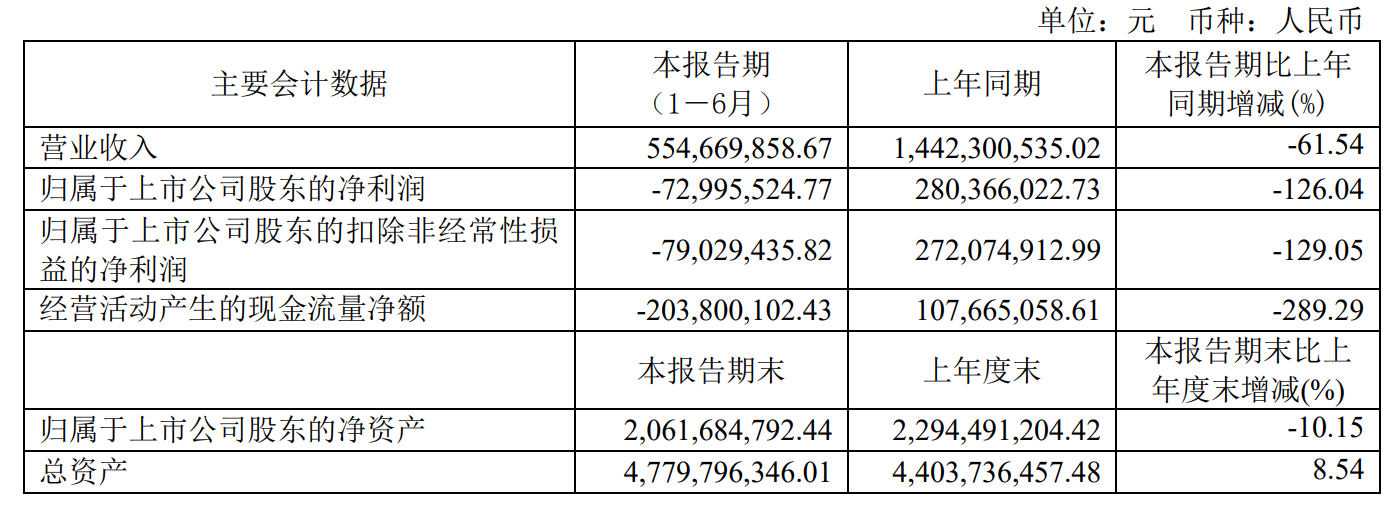 单位：元 币种：人民币

| 主要会计数据 | 本报告期（1－6月） | 上年同期 | 本报告期比上年同期增减(%) |
|---|---|---|---|
| 营业收入 | 554,669,858.67 | 1,442,300,535.02 | -61.54 |
| 归属于上市公司股东的净利润 | -72,995,524.77 | 280,366,022.73 | -126.04 |
| 归属于上市公司股东的扣除非经常性损益的净利润 | -79,029,435.82 | 272,074,912.99 | -129.05 |
| 经营活动产生的现金流量净额 | -203,800,102.43 | 107,665,058.61 | -289.29 |
|  | 本报告期末 | 上年度末 | 本报告期末比上年度末增减(%) |
| 归属于上市公司股东的净资产 | 2,061,684,792.44 | 2,294,491,204.42 | -10.15 |
| 总资产 | 4,779,796,346.01 | 4,403,736,457.48 | 8.54 |